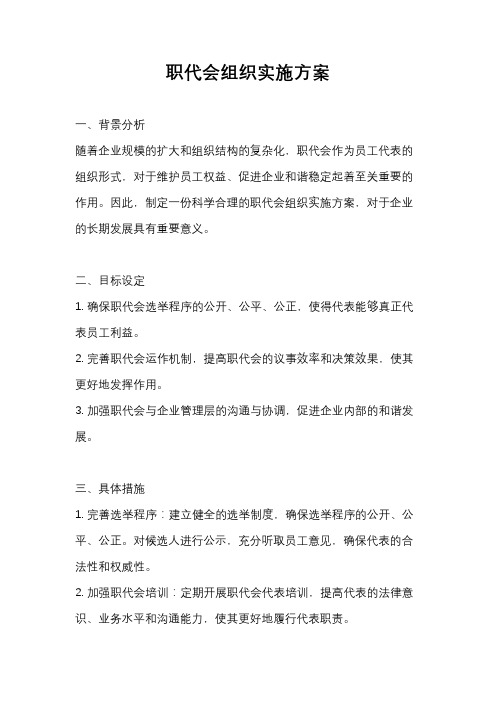 职代会组织实施方案

一、背景分析

随着企业规模的扩大和组织结构的复杂化，职代会作为员工代表的组织形式，对于维护员工权益、促进企业和谐稳定起着至关重要的作用。因此，制定一份科学合理的职代会组织实施方案，对于企业的长期发展具有重要意义。

二、目标设定

1. 确保职代会选举程序的公开、公平、公正，使得代表能够真正代表员工利益。

2. 完善职代会运作机制，提高职代会的议事效率和决策效果，使其更好地发挥作用。

3. 加强职代会与企业管理层的沟通与协调，促进企业内部的和谐发展。

三、具体措施

1. 完善选举程序：建立健全的选举制度，确保选举程序的公开、公平、公正。对候选人进行公示，充分听取员工意见，确保代表的合法性和权威性。

2. 加强职代会培训：定期开展职代会代表培训，提高代表的法律意识、业务水平和沟通能力，使其更好地履行代表职责。